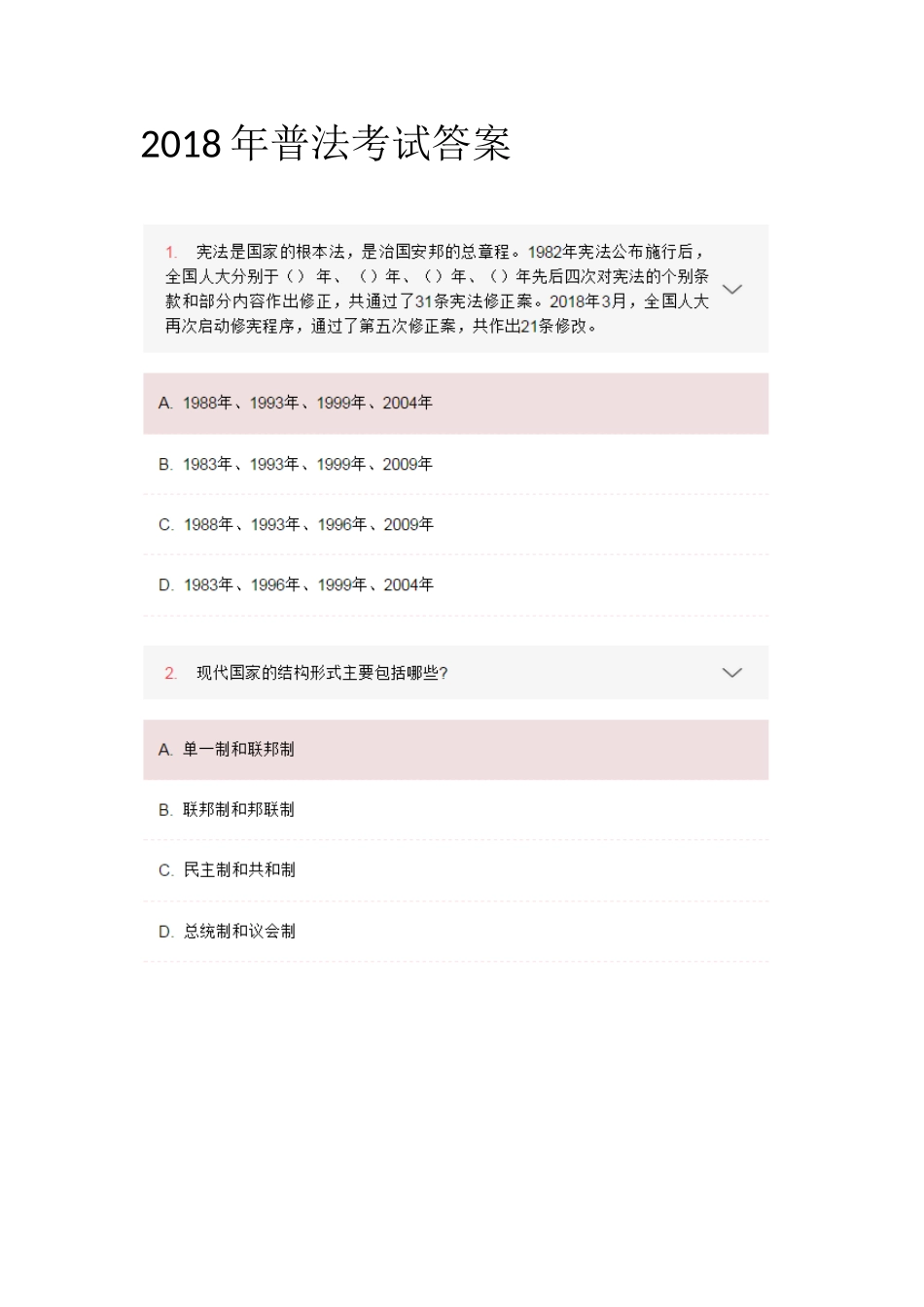 2018年普法考试答案

1. 宪法是国家的根本法，是治国安邦的总章程。1982年宪法公布施行后，全国人大分别于（）年、（）年、（）年、（）年先后四次对宪法的个别条款和部分内容作出修正，共通过了31条宪法修正案。2018年3月，全国人大再次启动修宪程序，通过了第五次修正案，共作出21条修改。

A. 1988年、1993年、1999年、2004年

B. 1983年、1993年、1999年、2009年

C. 1988年、1993年、1996年、2009年

D. 1983年、1996年、1999年、2004年

2. 现代国家的结构形式主要包括哪些?

A. 单一制和联邦制

B. 联邦制和邦联制

C. 民主制和共和制

D. 总统制和议会制